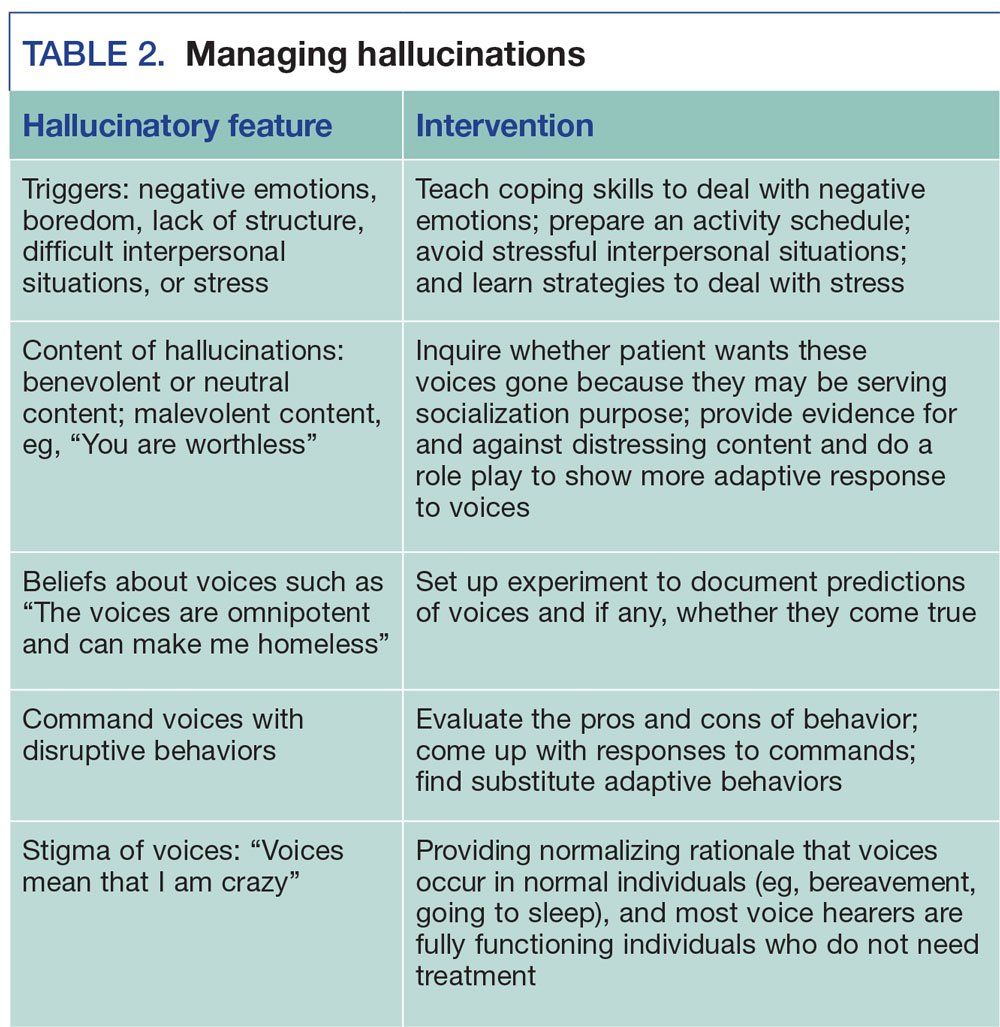 TABLE 2. Managing hallucinations

| Hallucinatory feature | Intervention |
|---|---|
| Triggers: negative emotions, boredom, lack of structure, difficult interpersonal situations, or stress | Teach coping skills to deal with negative emotions; prepare an activity schedule; avoid stressful interpersonal situations; and learn strategies to deal with stress |
| Content of hallucinations: benevolent or neutral content; malevolent content, eg, “You are worthless” | Inquire whether patient wants these voices gone because they may be serving socialization purpose; provide evidence for and against distressing content and do a role play to show more adaptive response to voices |
| Beliefs about voices such as “The voices are omnipotent and can make me homeless” | Set up experiment to document predictions of voices and if any, whether they come true |
| Command voices with disruptive behaviors | Evaluate the pros and cons of behavior; come up with responses to commands; find substitute adaptive behaviors |
| Stigma of voices: “Voices mean that I am crazy” | Providing normalizing rationale that voices occur in normal individuals (eg, bereavement, going to sleep), and most voice hearers are fully functioning individuals who do not need treatment |